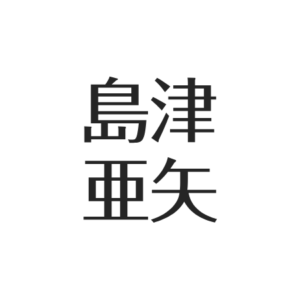 島津
亜矢